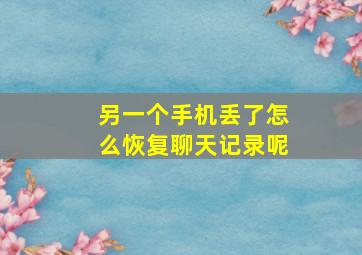 另一个手机丢了怎么恢复聊天记录呢